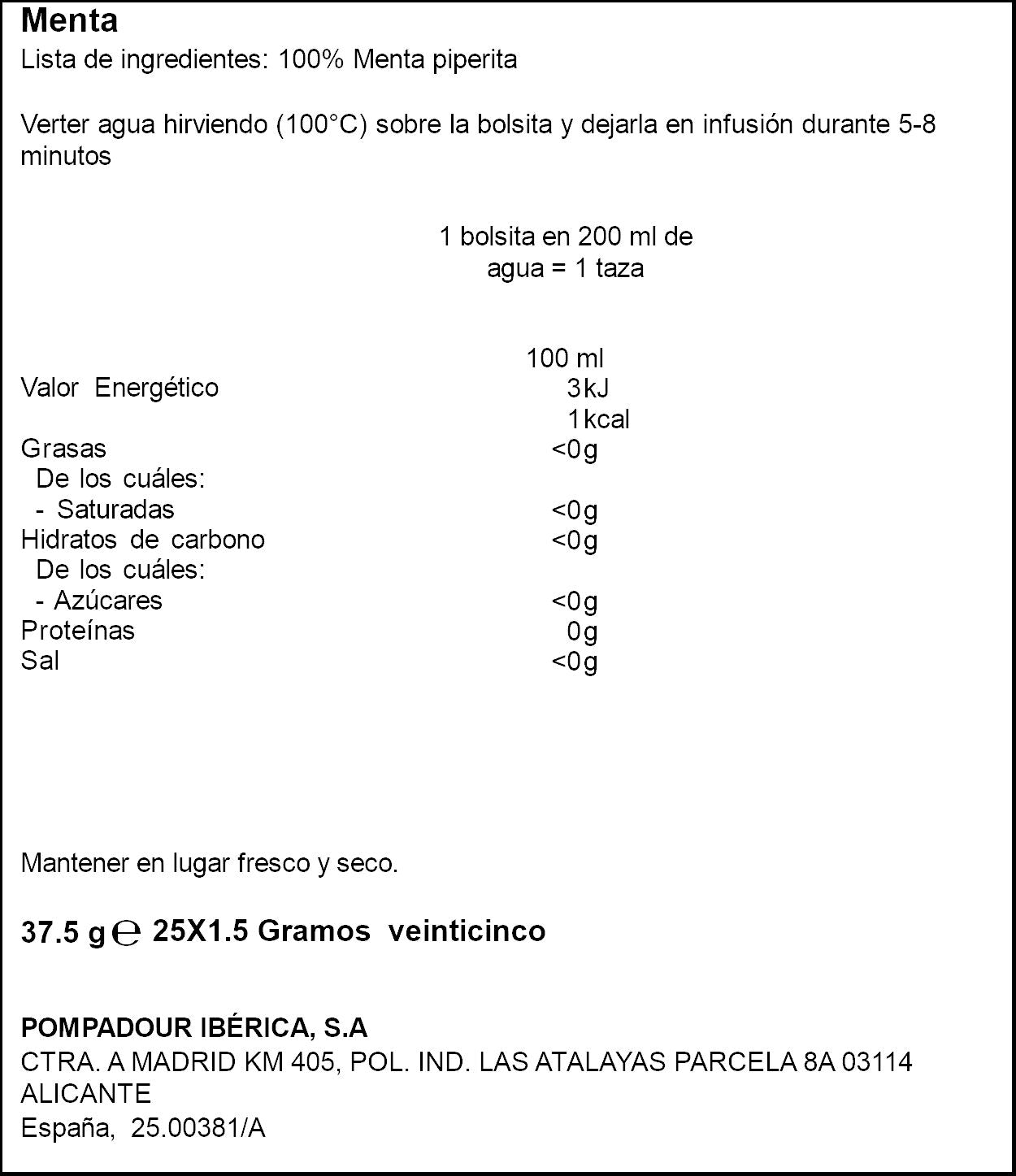 Menta
Lista de ingredientes: 100% Menta piperita

Verter agua hirviendo (100°C) sobre la bolsita y dejarla en infusión durante 5-8 minutos

1 bolsita en 200 ml de agua = 1 taza

|  | 100 ml |
|---|---|
| Valor Energético | 3kJ |
|  | 1kcal |
| Grasas | <0g |
| De los cuáles: |  |
| - Saturadas | <0g |
| Hidratos de carbono | <0g |
| De los cuáles: |  |
| - Azúcares | <0g |
| Proteínas | 0g |
| Sal | <0g |

Mantener en lugar fresco y seco.

37.5 g ℮ 25X1.5 Gramos veinticinco

POMPADOUR IBÉRICA, S.A
CTRA. A MADRID KM 405, POL. IND. LAS ATALAYAS PARCELA 8A 03114 ALICANTE
España, 25.00381/A